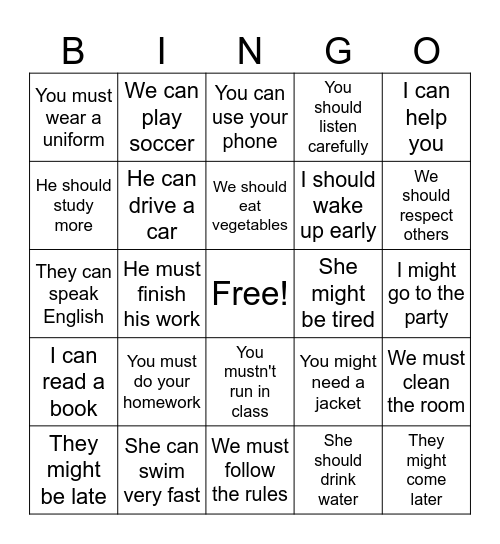 | B | I | N | G | O |
|---|---|---|---|---|
| You must wear a uniform | We can play soccer | You can use your phone | You should listen carefully | I can help you |
| He should study more | He can drive a car | We should eat vegetables | I should wake up early | We should respect others |
| They can speak English | He must finish his work | Free! | She might be tired | I might go to the party |
| I can read a book | You must do your homework | You mustn't run in class | You might need a jacket | We must clean the room |
| They might be late | She can swim very fast | We must follow the rules | She should drink water | They might come later |